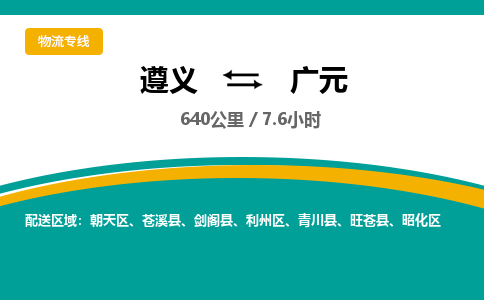 物流专线

遵义 ⇆ 广元

640公里 / 7.6小时

配送区域：朝天区、苍溪县、剑阁县、利州区、青川县、旺苍县、昭化区